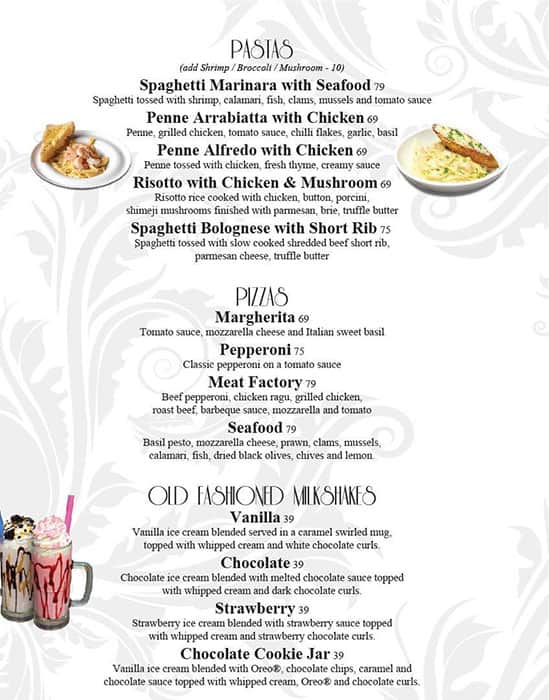 PASTAS
(add Shrimp / Broccoli / Mushroom - 10)

Spaghetti Marinara with Seafood 79
Spaghetti tossed with shrimp, calamari, fish, clams, mussels and tomato sauce

Penne Arrabiatta with Chicken 69
Penne, grilled chicken, tomato sauce, chilli flakes, garlic, basil

Penne Alfredo with Chicken 69
Penne tossed with chicken, fresh thyme, creamy sauce

Risotto with Chicken & Mushroom 69
Risotto rice cooked with chicken, button, porcini, shimeji mushrooms finished with parmesan, brie, truffle butter

Spaghetti Bolognese with Short Rib 75
Spaghetti tossed with slow cooked shredded beef short rib, parmesan cheese, truffle butter

PIZZAS

Margherita 69
Tomato sauce, mozzarella cheese and Italian sweet basil

Pepperoni 75
Classic pepperoni on a tomato sauce

Meat Factory 79
Beef pepperoni, chicken ragu, grilled chicken, roast beef, barbeque sauce, mozzarella and tomato

Seafood 79
Basil pesto, mozzarella cheese, prawn, clams, mussels, calamari, fish, dried black olives, chives and lemon.

OLD FASHIONED MILKSHAKES

Vanilla 39
Vanilla ice cream blended served in a caramel swirled mug, topped with whipped cream and white chocolate curls.

Chocolate 39
Chocolate ice cream blended with melted chocolate sauce topped with whipped cream and dark chocolate curls.

Strawberry 39
Strawberry ice cream blended with strawberry sauce topped with whipped cream and strawberry chocolate curls.

Chocolate Cookie Jar 39
Vanilla ice cream blended with Oreo®, chocolate chips, caramel and chocolate sauce topped with whipped cream, Oreo® and chocolate curls.